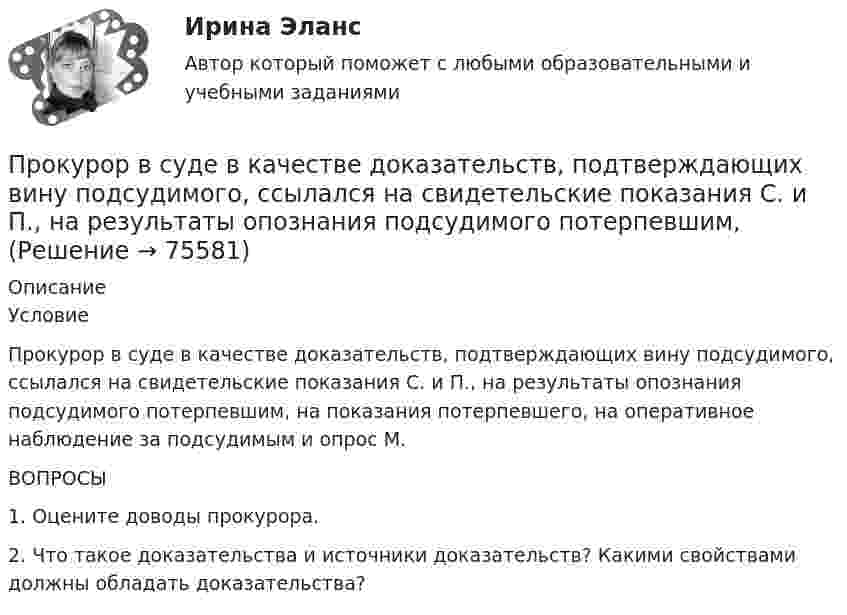 Ирина Эланс

Автор который поможет с любыми образовательными и учебными заданиями

Прокурор в суде в качестве доказательств, подтверждающих вину подсудимого, ссылался на свидетельские показания С. и П., на результаты опознания подсудимого потерпевшим, (Решение → 75581)

Описание

Условие

Прокурор в суде в качестве доказательств, подтверждающих вину подсудимого, ссылался на свидетельские показания С. и П., на результаты опознания подсудимого потерпевшим, на показания потерпевшего, на оперативное наблюдение за подсудимым и опрос М.

ВОПРОСЫ

1. Оцените доводы прокурора.

2. Что такое доказательства и источники доказательств? Какими свойствами должны обладать доказательства?